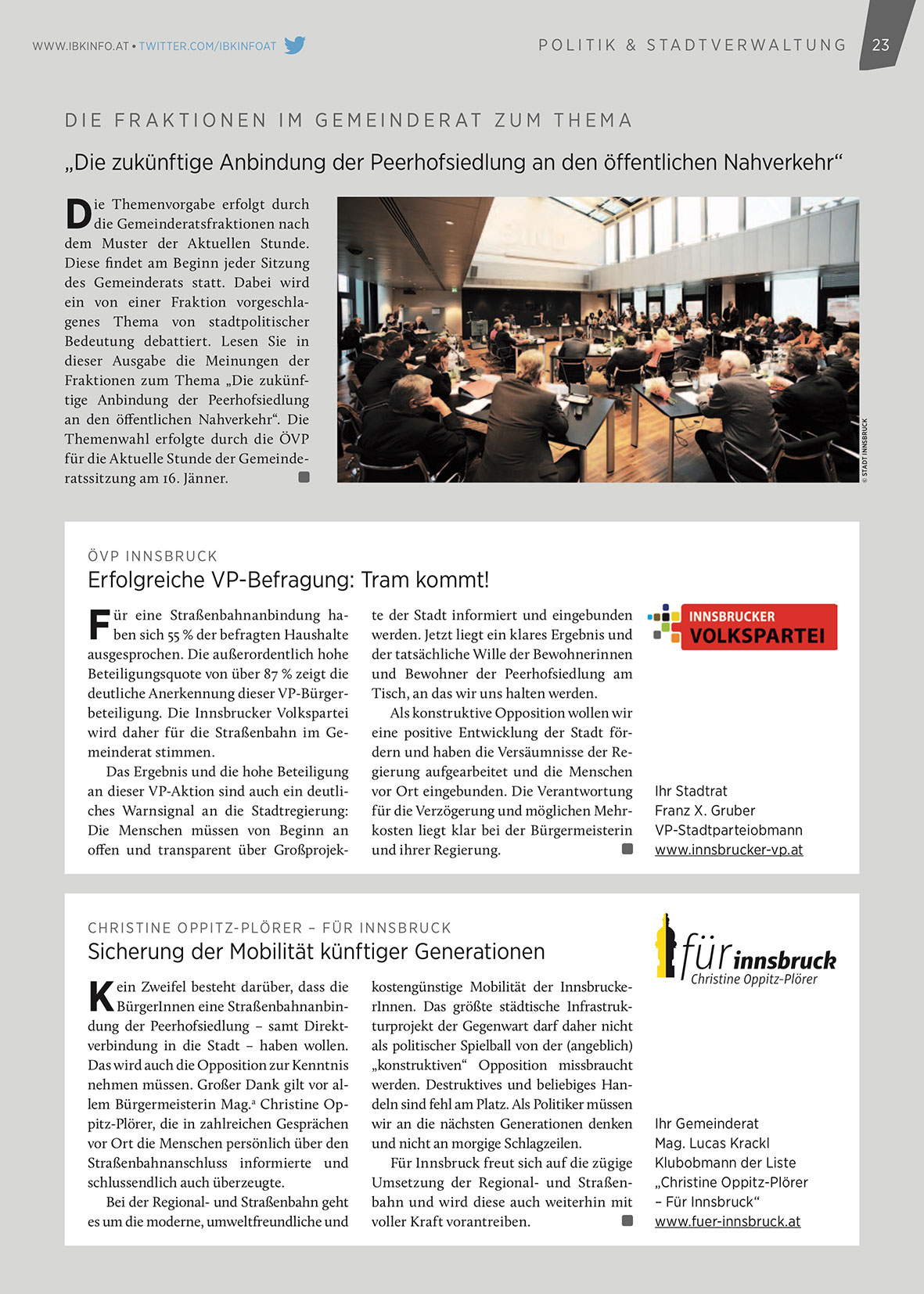 WWW.IBKINFO.AT • TWITTER.COM/IBKINFOAT

POLITIK & STADTVERWALTUNG 23

DIE FRAKTIONEN IM GEMEINDERAT ZUM THEMA

„Die zukünftige Anbindung der Peerhofsiedlung an den öffentlichen Nahverkehr“

Die Themenvorgabe erfolgt durch die Gemeinderatsfraktionen nach dem Muster der Aktuellen Stunde. Diese findet am Beginn jeder Sitzung des Gemeinderats statt. Dabei wird ein von einer Fraktion vorgeschlagenes Thema von stadtpolitischer Bedeutung debattiert. Lesen Sie in dieser Ausgabe die Meinungen der Fraktionen zum Thema „Die zukünftige Anbindung der Peerhofsiedlung an den öffentlichen Nahverkehr“. Die Themenwahl erfolgte durch die ÖVP für die Aktuelle Stunde der Gemeinderatssitzung am 16. Jänner.

© STADT INNSBRUCK

ÖVP INNSBRUCK

Erfolgreiche VP-Befragung: Tram kommt!

Für eine Straßenbahnanbindung haben sich 55 % der befragten Haushalte ausgesprochen. Die außerordentlich hohe Beteiligungsquote von über 87 % zeigt die deutliche Anerkennung dieser VP-Bürgerbeteiligung. Die Innsbrucker Volkspartei wird daher für die Straßenbahn im Gemeinderat stimmen.

Das Ergebnis und die hohe Beteiligung an dieser VP-Aktion sind auch ein deutliches Warnsignal an die Stadtregierung: Die Menschen müssen von Beginn an offen und transparent über Großprojekte der Stadt informiert und eingebunden werden. Jetzt liegt ein klares Ergebnis und der tatsächliche Wille der Bewohnerinnen und Bewohner der Peerhofsiedlung am Tisch, an das wir uns halten werden.

Als konstruktive Opposition wollen wir eine positive Entwicklung der Stadt fördern und haben die Versäumnisse der Regierung aufgearbeitet und die Menschen vor Ort eingebunden. Die Verantwortung für die Verzögerung und möglichen Mehrkosten liegt klar bei der Bürgermeisterin und ihrer Regierung.

INNSBRUCKER VOLKSPARTEI

Ihr Stadtrat
Franz X. Gruber
VP-Stadtparteiobmann
www.innsbrucker-vp.at

CHRISTINE OPPITZ-PLÖRER – FÜR INNSBRUCK

Sicherung der Mobilität künftiger Generationen

Kein Zweifel besteht darüber, dass die BürgerInnen eine Straßenbahnanbindung der Peerhofsiedlung – samt Direktverbindung in die Stadt – haben wollen. Das wird auch die Opposition zur Kenntnis nehmen müssen. Großer Dank gilt vor allem Bürgermeisterin Mag.ª Christine Oppitz-Plörer, die in zahlreichen Gesprächen vor Ort die Menschen persönlich über den Straßenbahnanschluss informierte und schlussendlich auch überzeugte.

Bei der Regional- und Straßenbahn geht es um die moderne, umweltfreundliche und kostengünstige Mobilität der InnsbruckerInnen. Das größte städtische Infrastrukturprojekt der Gegenwart darf daher nicht als politischer Spielball von der (angeblich) „konstruktiven“ Opposition missbraucht werden. Destruktives und beliebiges Handeln sind fehl am Platz. Als Politiker müssen wir an die nächsten Generationen denken und nicht an morgige Schlagzeilen.

Für Innsbruck freut sich auf die zügige Umsetzung der Regional- und Straßenbahn und wird diese auch weiterhin mit voller Kraft vorantreiben.

für innsbruck
Christine Oppitz-Plörer

Ihr Gemeinderat
Mag. Lucas Krackl
Klubobmann der Liste „Christine Oppitz-Plörer – Für Innsbruck“
www.fuer-innsbruck.at